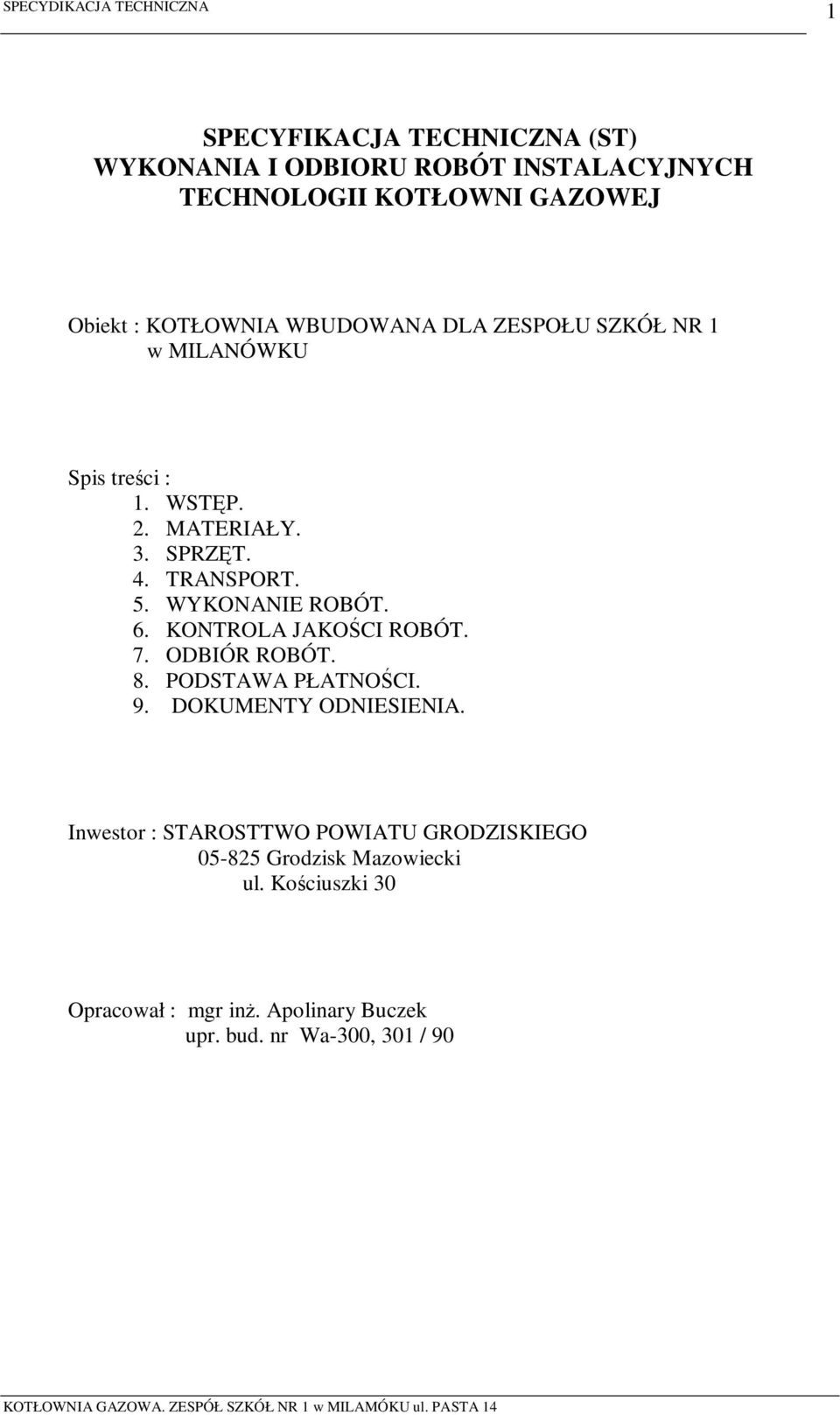 SPECYDIKACJA TECHNICZNA 1

SPECYFIKACJA TECHNICZNA (ST)
WYKONANIA I ODBIORU ROBÓT INSTALACYJNYCH
TECHNOLOGII KOTŁOWNI GAZOWEJ

Obiekt : KOTŁOWNIA WBUDOWANA DLA ZESPOŁU SZKÓŁ NR 1
w MILANÓWKU

Spis treści :
1. WSTĘP.
2. MATERIAŁY.
3. SPRZĘT.
4. TRANSPORT.
5. WYKONANIE ROBÓT.
6. KONTROLA JAKOŚCI ROBÓT.
7. ODBIÓR ROBÓT.
8. PODSTAWA PŁATNOŚCI.
9. DOKUMENTY ODNIESIENIA.

Inwestor : STAROSTTWO POWIATU GRODZISKIEGO
05-825 Grodzisk Mazowiecki
ul. Kościuszki 30

Opracował : mgr inż. Apolinary Buczek
upr. bud. nr Wa-300, 301 / 90

KOTŁOWNIA GAZOWA. ZESPÓŁ SZKÓŁ NR 1 w MILAMÓKU ul. PASTA 14